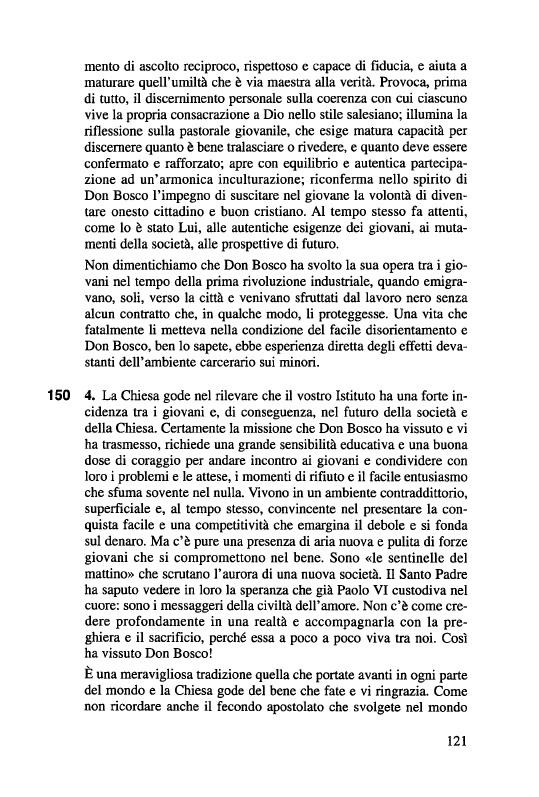 mento di ascolto reciproco, rispettoso e capace di fiducia, e aiuta a maturare quell'umiltà che è via maestra alla verità. Provoca, prima di tutto, il discernimento personale sulla coerenza con cui ciascuno vive la propria consacrazione a Dio nello stile salesiano; illumina la riflessione sulla pastorale giovanile, che esige matura capacità per discernere quanto è bene tralasciare o rivedere, e quanto deve essere confermato e rafforzato; apre con equilibrio e autentica partecipazione ad un'armonica inculturazione; riconferma nello spirito di Don Bosco l'impegno di suscitare nel giovane la volontà di diventare onesto cittadino e buon cristiano. Al tempo stesso fa attenti, come lo è stato Lui, alle autentiche esigenze dei giovani, ai mutamenti della società, alle prospettive di futuro.

Non dimentichiamo che Don Bosco ha svolto la sua opera tra i giovani nel tempo della prima rivoluzione industriale, quando emigravano, soli, verso la città e venivano sfruttati dal lavoro nero senza alcun contratto che, in qualche modo, li proteggesse. Una vita che fatalmente li metteva nella condizione del facile disorientamento e Don Bosco, ben lo sapete, ebbe esperienza diretta degli effetti devastanti dell'ambiente carcerario sui minori.

150 4. La Chiesa gode nel rilevare che il vostro Istituto ha una forte incidenza tra i giovani e, di conseguenza, nel futuro della società e della Chiesa. Certamente la missione che Don Bosco ha vissuto e vi ha trasmesso, richiede una grande sensibilità educativa e una buona dose di coraggio per andare incontro ai giovani e condividere con loro i problemi e le attese, i momenti di rifiuto e il facile entusiasmo che sfuma sovente nel nulla. Vivono in un ambiente contraddittorio, superficiale e, al tempo stesso, convincente nel presentare la conquista facile e una competitività che emargina il debole e si fonda sul denaro. Ma c'è pure una presenza di aria nuova e pulita di forze giovani che si compromettono nel bene. Sono «le sentinelle del mattino» che scrutano l'aurora di una nuova società. Il Santo Padre ha saputo vedere in loro la speranza che già Paolo VI custodiva nel cuore: sono i messaggeri della civiltà dell'amore. Non c'è come credere profondamente in una realtà e accompagnarla con la preghiera e il sacrificio, perché essa a poco a poco viva tra noi. Così ha vissuto Don Bosco!

È una meravigliosa tradizione quella che portate avanti in ogni parte del mondo e la Chiesa gode del bene che fate e vi ringrazia. Come non ricordare anche il fecondo apostolato che svolgete nel mondo

121